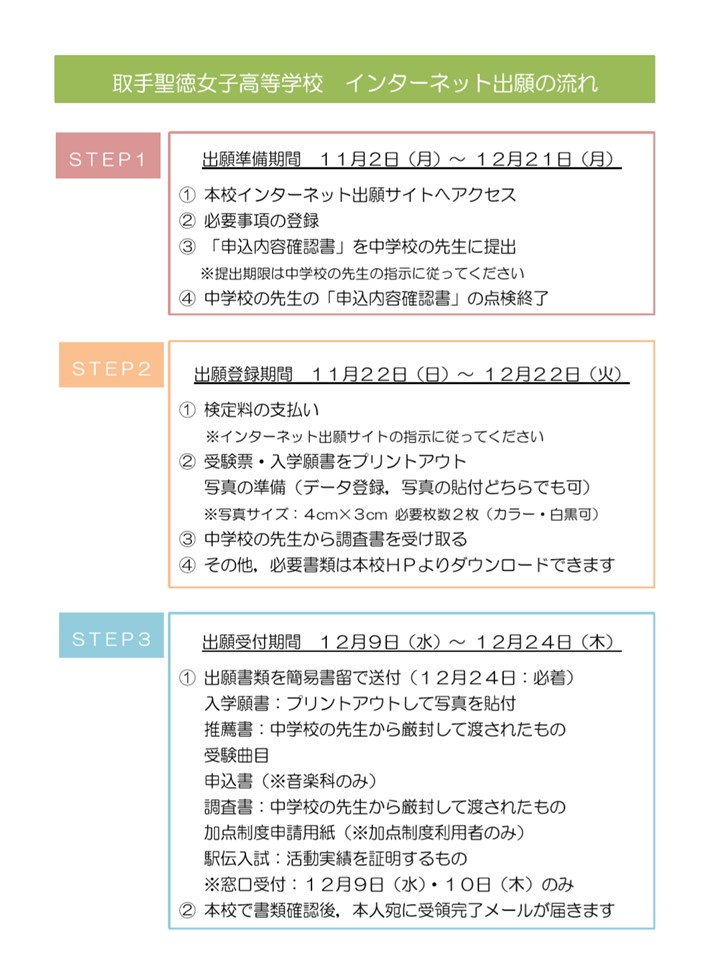 取手聖徳女子高等学校　インターネット出願の流れ

STEP1

出願準備期間　11月2日（月）～ 12月21日（月）

① 本校インターネット出願サイトへアクセス
② 必要事項の登録
③ 「申込内容確認書」を中学校の先生に提出
※提出期限は中学校の先生の指示に従ってください
④ 中学校の先生の「申込内容確認書」の点検終了

STEP2

出願登録期間　11月22日（日）～ 12月22日（火）

① 検定料の支払い
※インターネット出願サイトの指示に従ってください
② 受験票・入学願書をプリントアウト
写真の準備（データ登録，写真の貼付どちらでも可）
※写真サイズ：4cm×3cm 必要枚数2枚（カラー・白黒可）
③ 中学校の先生から調査書を受け取る
④ その他，必要書類は本校HPよりダウンロードできます

STEP3

出願受付期間　12月9日（水）～ 12月24日（木）

① 出願書類を簡易書留で送付（12月24日：必着）
入学願書：プリントアウトして写真を貼付
推薦書：中学校の先生から厳封して渡されたもの
受験曲目
申込書（※音楽科のみ）
調査書：中学校の先生から厳封して渡されたもの
加点制度申請用紙（※加点制度利用者のみ）
駅伝入試：活動実績を証明するもの
※窓口受付：12月9日（水）・10日（木）のみ
② 本校で書類確認後，本人宛に受領完了メールが届きます